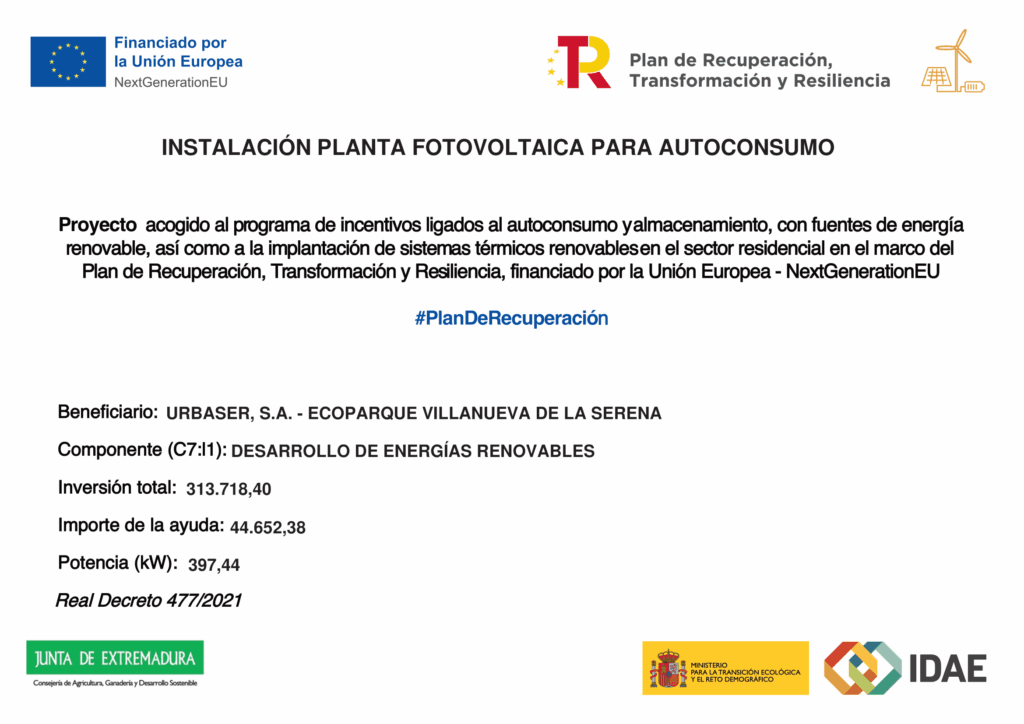 Financiado por
la Unión Europea
NextGenerationEU

Plan de Recuperación,
Transformación y Resiliencia

INSTALACIÓN PLANTA FOTOVOLTAICA PARA AUTOCONSUMO

Proyecto acogido al programa de incentivos ligados al autoconsumo yalmacenamiento, con fuentes de energía renovable, así como a la implantación de sistemas térmicos renovablesen el sector residencial en el marco del Plan de Recuperación, Transformación y Resiliencia, financiado por la Unión Europea - NextGenerationEU

#PlanDeRecuperación

Beneficiario: URBASER, S.A. - ECOPARQUE VILLANUEVA DE LA SERENA

Componente (C7:I1): DESARROLLO DE ENERGÍAS RENOVABLES

Inversión total: 313.718,40

Importe de la ayuda: 44.652,38

Potencia (kW): 397,44

Real Decreto 477/2021

JUNTA DE EXTREMADURA
Consejería de Agricultura, Ganadería y Desarrollo Sostenible

MINISTERIO PARA LA TRANSICIÓN ECOLÓGICA Y EL RETO DEMOGRÁFICO

IDAE